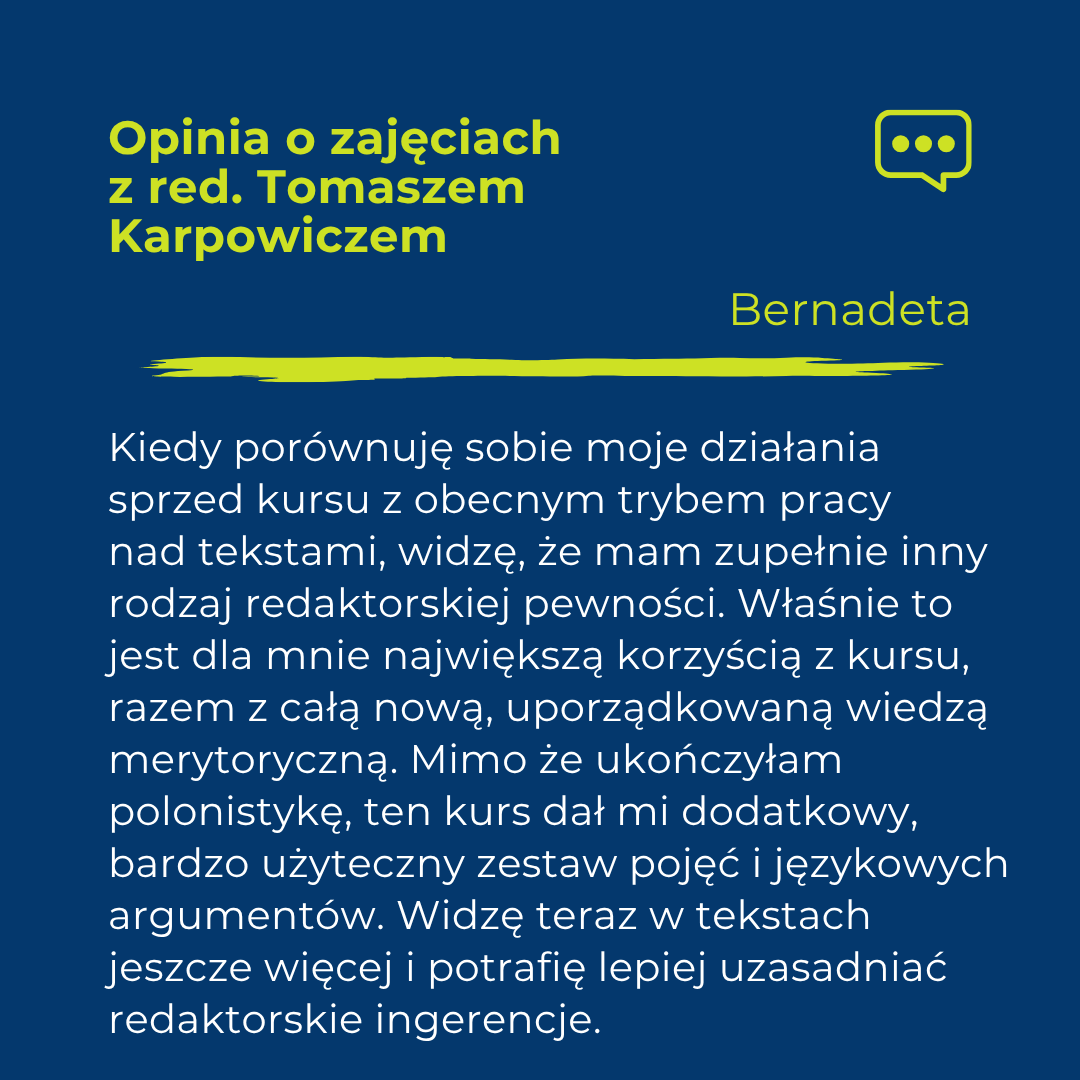 Opinia o zajęciach z red. Tomaszem Karpowiczem

Bernadeta

Kiedy porównuję sobie moje działania sprzed kursu z obecnym trybem pracy nad tekstami, widzę, że mam zupełnie inny rodzaj redaktorskiej pewności. Właśnie to jest dla mnie największą korzyścią z kursu, razem z całą nową, uporządkowaną wiedzą merytoryczną. Mimo że ukończyłam polonistykę, ten kurs dał mi dodatkowy, bardzo użyteczny zestaw pojęć i językowych argumentów. Widzę teraz w tekstach jeszcze więcej i potrafię lepiej uzasadniać redaktorskie ingerencje.